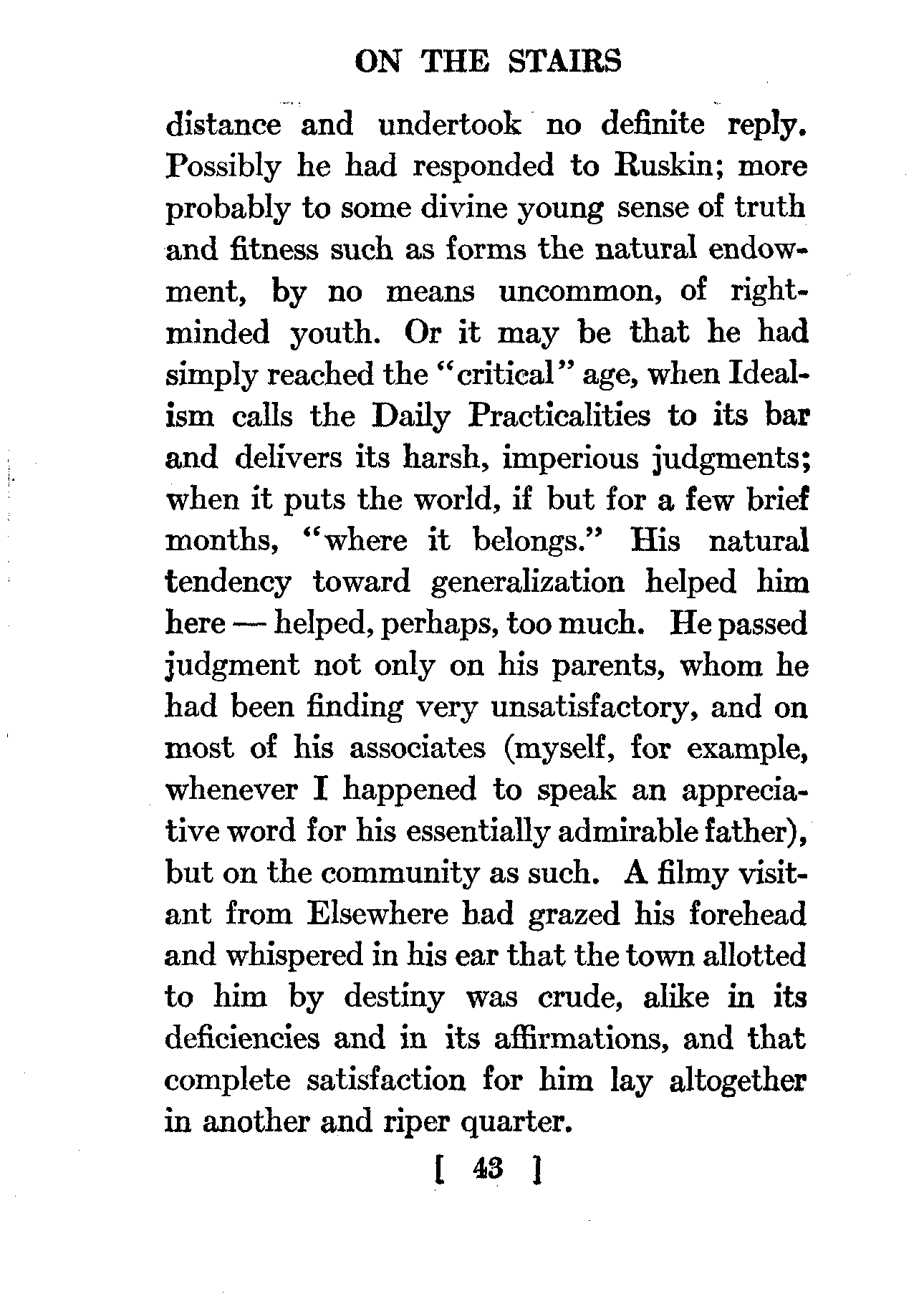 ON THE STAIRS

distance and undertook no definite reply. Possibly he had responded to Ruskin; more probably to some divine young sense of truth and fitness such as forms the natural endowment, by no means uncommon, of right-minded youth. Or it may be that he had simply reached the "critical" age, when Idealism calls the Daily Practicalities to its bar and delivers its harsh, imperious judgments; when it puts the world, if but for a few brief months, "where it belongs." His natural tendency toward generalization helped him here — helped, perhaps, too much. He passed judgment not only on his parents, whom he had been finding very unsatisfactory, and on most of his associates (myself, for example, whenever I happened to speak an appreciative word for his essentially admirable father), but on the community as such. A filmy visitant from Elsewhere had grazed his forehead and whispered in his ear that the town allotted to him by destiny was crude, alike in its deficiencies and in its affirmations, and that complete satisfaction for him lay altogether in another and riper quarter.

[ 43 ]